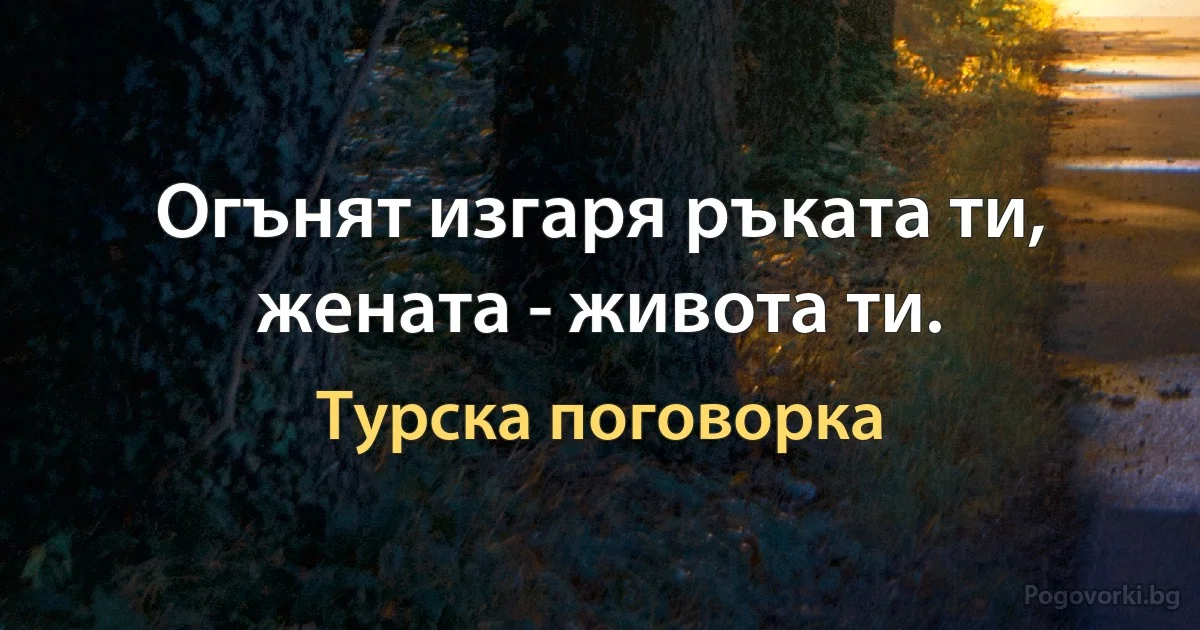 Огънят изгаря ръката ти, жената - живота ти.

Турска поговорка

Pogovorki.bg